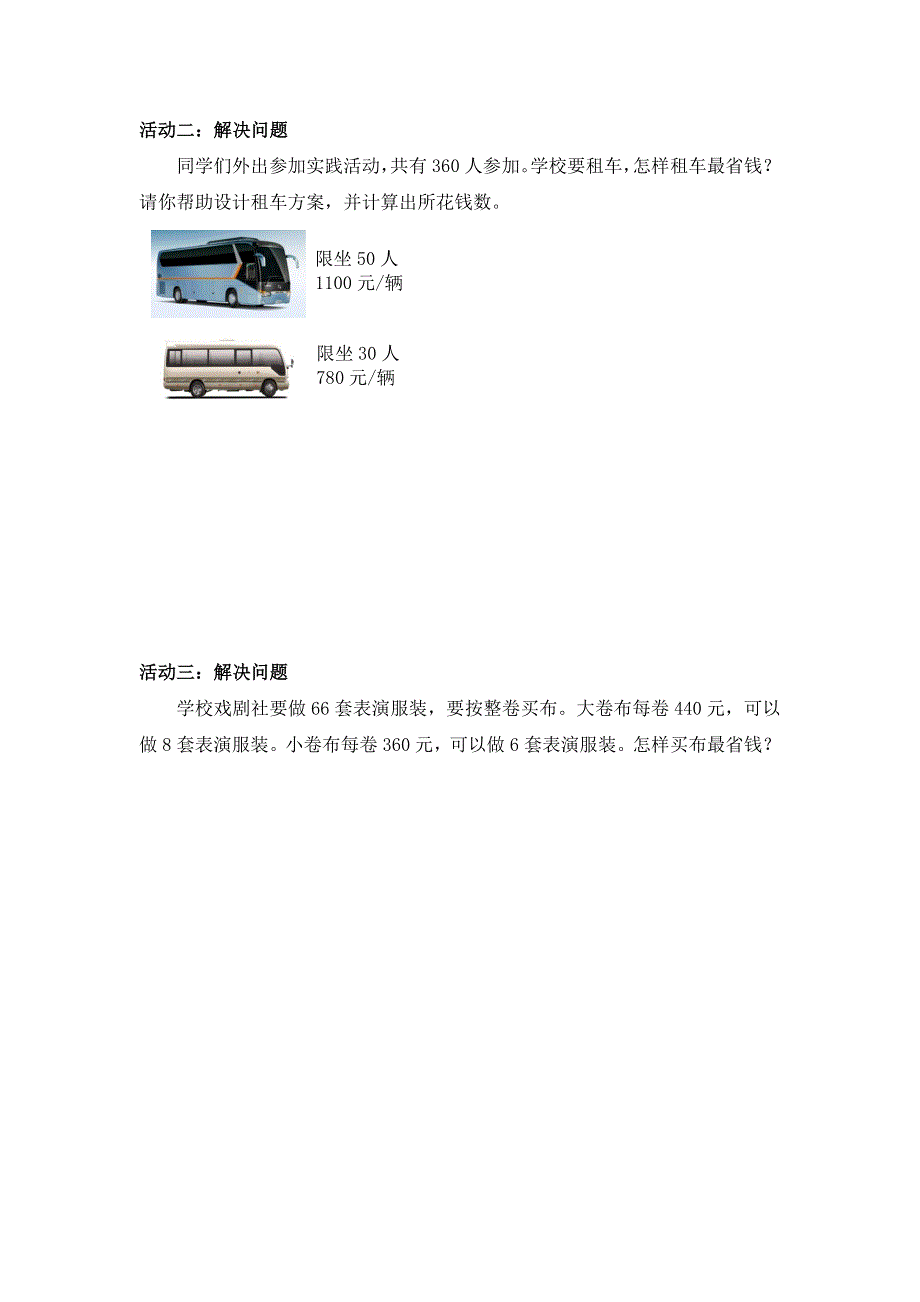 活动二：解决问题

同学们外出参加实践活动，共有 360 人参加。学校要租车，怎样租车最省钱？请你帮助设计租车方案，并计算出所花钱数。

限坐 50 人
1100 元/辆

限坐 30 人
780 元/辆

活动三：解决问题

学校戏剧社要做 66 套表演服装，要按整卷买布。大卷布每卷 440 元，可以做 8 套表演服装。小卷布每卷 360 元，可以做 6 套表演服装。怎样买布最省钱？